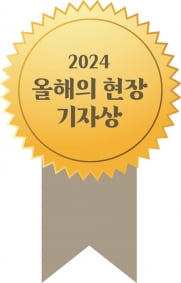 2024
올해의 현장
기자상